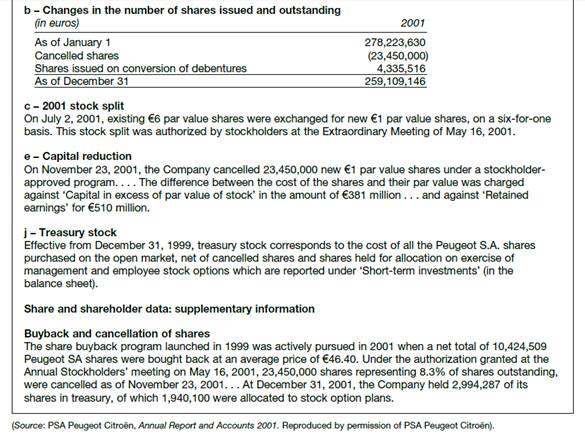 b – Changes in the number of shares issued and outstanding

| (in euros) | 2001 |
|---|---|
| As of January 1 | 278,223,630 |
| Cancelled shares | (23,450,000) |
| Shares issued on conversion of debentures | 4,335,516 |
| As of December 31 | 259,109,146 |

c – 2001 stock split
On July 2, 2001, existing €6 par value shares were exchanged for new €1 par value shares, on a six-for-one basis. This stock split was authorized by stockholders at the Extraordinary Meeting of May 16, 2001.

e – Capital reduction
On November 23, 2001, the Company cancelled 23,450,000 new €1 par value shares under a stockholder-approved program. . . . The difference between the cost of the shares and their par value was charged against 'Capital in excess of par value of stock' in the amount of €381 million . . . and against 'Retained earnings' for €510 million.

j – Treasury stock
Effective from December 31, 1999, treasury stock corresponds to the cost of all the Peugeot S.A. shares purchased on the open market, net of cancelled shares and shares held for allocation on exercise of management and employee stock options which are reported under 'Short-term investments' (in the balance sheet).

Share and shareholder data: supplementary information

Buyback and cancellation of shares
The share buyback program launched in 1999 was actively pursued in 2001 when a net total of 10,424,509 Peugeot SA shares were bought back at an average price of €46.40. Under the authorization granted at the Annual Stockholders' meeting on May 16, 2001, 23,450,000 shares representing 8.3% of shares outstanding, were cancelled as of November 23, 2001. . . At December 31, 2001, the Company held 2,994,287 of its shares in treasury, of which 1,940,100 were allocated to stock option plans.

(Source: PSA Peugeot Citroën, Annual Report and Accounts 2001. Reproduced by permission of PSA Peugeot Citroën).